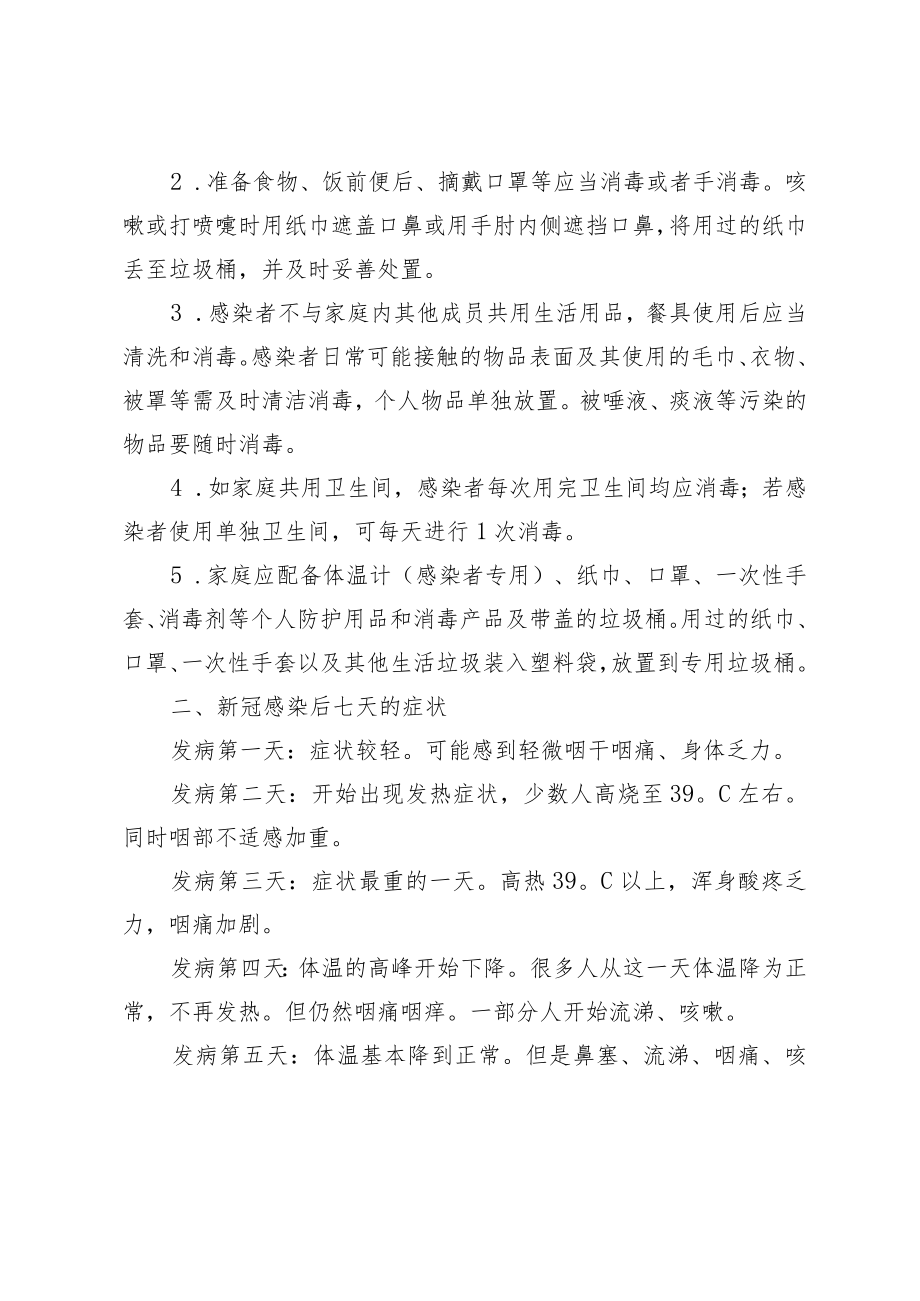 2．准备食物、饭前便后、摘戴口罩等应当消毒或者手消毒。咳嗽或打喷嚏时用纸巾遮盖口鼻或用手肘内侧遮挡口鼻，将用过的纸巾丢至垃圾桶，并及时妥善处置。

3．感染者不与家庭内其他成员共用生活用品，餐具使用后应当清洗和消毒。感染者日常可能接触的物品表面及其使用的毛巾、衣物、被罩等需及时清洁消毒，个人物品单独放置。被唾液、痰液等污染的物品要随时消毒。

4．如家庭共用卫生间，感染者每次用完卫生间均应消毒；若感染者使用单独卫生间，可每天进行1次消毒。

5．家庭应配备体温计（感染者专用）、纸巾、口罩、一次性手套、消毒剂等个人防护用品和消毒产品及带盖的垃圾桶。用过的纸巾、口罩、一次性手套以及其他生活垃圾装入塑料袋，放置到专用垃圾桶。

二、新冠感染后七天的症状

发病第一天：症状较轻。可能感到轻微咽干咽痛、身体乏力。

发病第二天：开始出现发热症状，少数人高烧至39。C左右。同时咽部不适感加重。

发病第三天：症状最重的一天。高热39。C以上，浑身酸疼乏力，咽痛加剧。

发病第四天：体温的高峰开始下降。很多人从这一天体温降为正常，不再发热。但仍然咽痛咽痒。一部分人开始流涕、咳嗽。

发病第五天：体温基本降到正常。但是鼻塞、流涕、咽痛、咳